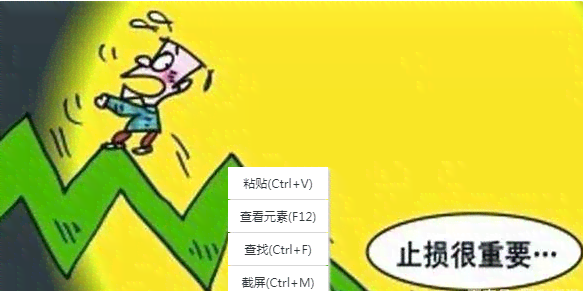 粘贴(Ctrl+V)
查看元素(F12)
查找(Ctrl+F)
截屏(Ctrl+M)

止损很重要…